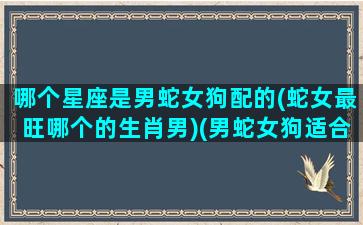 哪个星座是男蛇女狗配的(蛇女最旺哪个的生肖男)(男蛇女狗适合